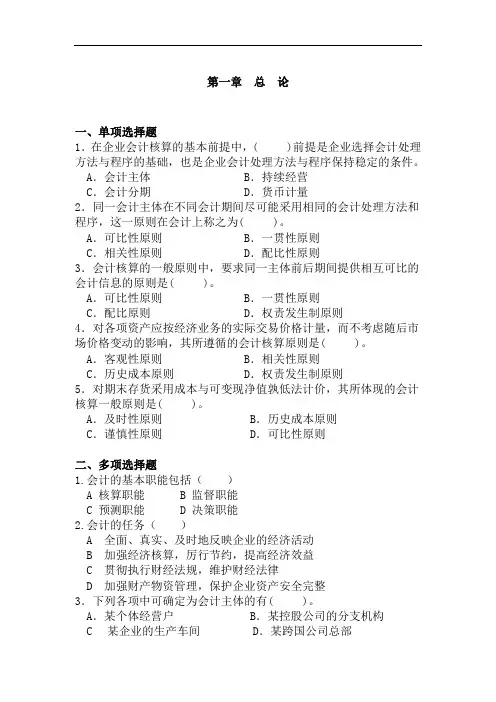 第一章 总 论

一、单项选择题

1．在企业会计核算的基本前提中，(　　)前提是企业选择会计处理方法与程序的基础，也是企业会计处理方法与程序保持稳定的条件。

A．会计主体　　B．持续经营

C．会计分期　　D．货币计量

2．同一会计主体在不同会计期间尽可能采用相同的会计处理方法和程序，这一原则在会计上称之为(　　)。

A．可比性原则　　B．一贯性原则

C．相关性原则　　D．配比性原则

3．会计核算的一般原则中，要求同一主体前后期间提供相互可比的会计信息的原则是(　　)。

A．可比性原则　　B．一贯性原则

C．配比原则　　D．权责发生制原则

4．对各项资产应按经济业务的实际交易价格计量，而不考虑随后市场价格变动的影响，其所遵循的会计核算原则是(　　)。

A．客观性原则　　B．相关性原则

C．历史成本原则　　D．权责发生制原则

5．对期末存货采用成本与可变现净值孰低法计价，其所体现的会计核算一般原则是(　　)。

A．及时性原则　　B．历史成本原则

C．谨慎性原则　　D．可比性原则

二、多项选择题

1.会计的基本职能包括（　　）

A 核算职能　　B 监督职能

C 预测职能　　D 决策职能

2.会计的任务（　　）

A 全面、真实、及时地反映企业的经济活动

B 加强经济核算，厉行节约，提高经济效益

C 贯彻执行财经法规，维护财经法律

D 加强财产物资管理，保护企业资产安全完整

3．下列各项中可确定为会计主体的有(　　)。

A．某个体经营户　　B．某控股公司的分支机构

C 某企业的生产车间　　D．某跨国公司总部